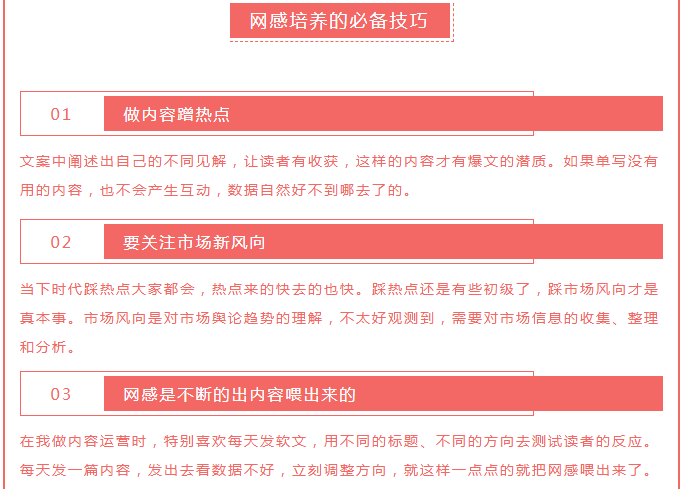 网感培养的必备技巧

01 做内容蹭热点

文案中阐述出自己的不同见解，让读者有收获，这样的内容才有爆文的潜质。如果单写没有用的内容，也不会产生互动，数据自然好不到哪去了的。

02 要关注市场新风向

当下时代踩热点大家都会，热点来的快去的也快。踩热点还是有些初级了，踩市场风向才是真本事。市场风向是对市场舆论趋势的理解，不太好观测到，需要对市场信息的收集、整理和分析。

03 网感是不断的出内容喂出来的

在我做内容运营时，特别喜欢每天发软文，用不同的标题、不同的方向去测试读者的反应。每天发一篇内容，发出去看数据不好，立刻调整方向，就这样一点点的就把网感喂出来了。